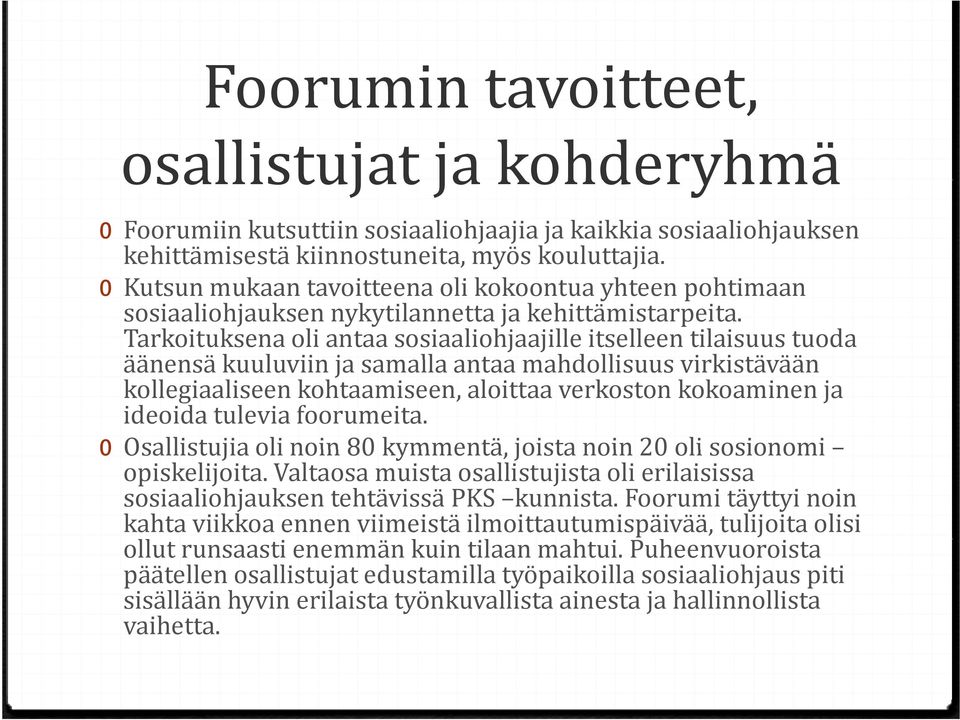 Foorumin tavoitteet, osallistujat ja kohderyhmä

0 Foorumiin kutsuttiin sosiaaliohjaajia ja kaikkia sosiaaliohjauksen kehittämisestä kiinnostuneita, myös kouluttajia.

0 Kutsun mukaan tavoitteena oli kokoontua yhteen pohtimaan sosiaaliohjauksen nykytilannetta ja kehittämistarpeita. Tarkoituksena oli antaa sosiaaliohjaajille itselleen tilaisuus tuoda äänensä kuuluviin ja samalla antaa mahdollisuus virkistävään kollegiaaliseen kohtaamiseen, aloittaa verkoston kokoaminen ja ideoida tulevia foorumeita.

0 Osallistujia oli noin 80 kymmentä, joista noin 20 oli sosionomi – opiskelijoita. Valtaosa muista osallistujista oli erilaisissa sosiaaliohjauksen tehtävissä PKS –kunnista. Foorumi täyttyi noin kahta viikkoa ennen viimeistä ilmoittautumispäivää, tulijoita olisi ollut runsaasti enemmän kuin tilaan mahtui. Puheenvuoroista päätellen osallistujat edustamilla työpaikoilla sosiaaliohjaus piti sisällään hyvin erilaista työnkuvallista ainesta ja hallinnollista vaihetta.